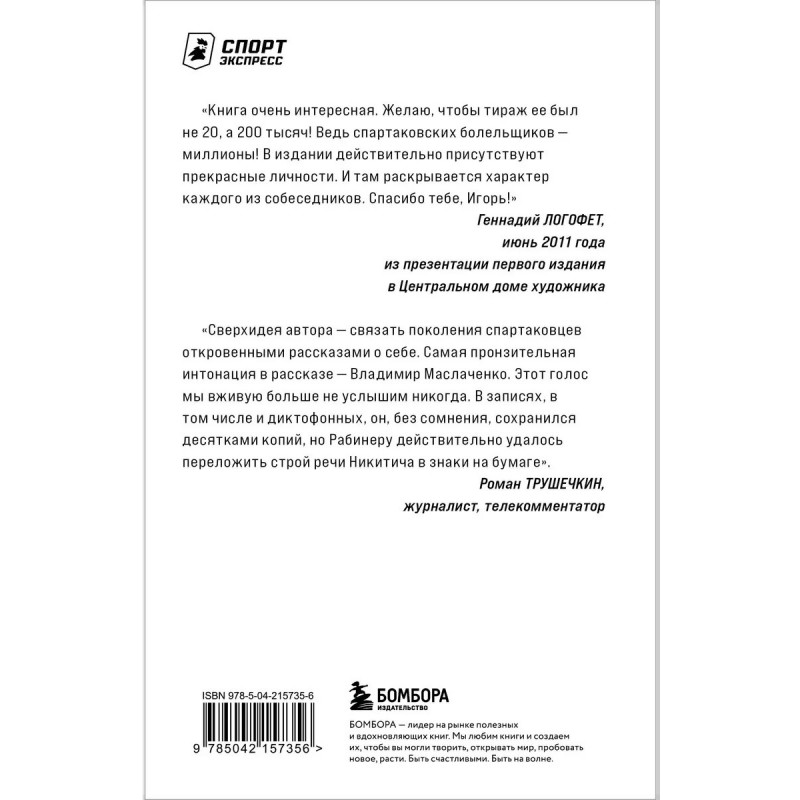 СПОРТ
ЭКСПРЕСС

«Книга очень интересная. Желаю, чтобы тираж ее был не 20, а 200 тысяч! Ведь спартаковских болельщиков — миллионы! В издании действительно присутствуют прекрасные личности. И там раскрывается характер каждого из собеседников. Спасибо тебе, Игорь!»

Геннадий ЛОГОФЕТ,
июнь 2011 года
из презентации первого издания
в Центральном доме художника

«Сверхидея автора — связать поколения спартаковцев откровенными рассказами о себе. Самая пронзительная интонация в рассказе — Владимир Маслаченко. Этот голос мы вживую больше не услышим никогда. В записях, в том числе и диктофонных, он, без сомнения, сохранился десятками копий, но Рабинеру действительно удалось переложить строй речи Никитича в знаки на бумаге».

Роман ТРУШЕЧКИН,
журналист, телекомментатор

ISBN 978-5-04-215735-6

9 785042 157356 >

БОМБОРА
ИЗДАТЕЛЬСТВО

БОМБОРА — лидер на рынке полезных и вдохновляющих книг. Мы любим книги и создаем их, чтобы вы могли творить, открывать мир, пробовать новое, расти. Быть счастливыми. Быть на волне.